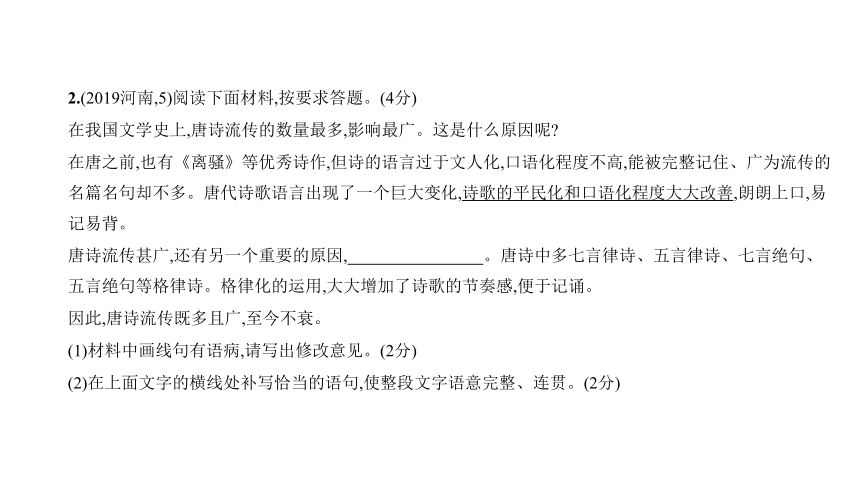 2.(2019河南,5)阅读下面材料,按要求答题。(4分)

在我国文学史上,唐诗流传的数量最多,影响最广。这是什么原因呢?

在唐之前,也有《离骚》等优秀诗作,但诗的语言过于文人化,口语化程度不高,能被完整记住、广为流传的名篇名句却不多。唐代诗歌语言出现了一个巨大变化,诗歌的平民化和口语化程度大大改善,朗朗上口,易记易背。

唐诗流传甚广,还有另一个重要的原因,________________。唐诗中多七言律诗、五言律诗、七言绝句、五言绝句等格律诗。格律化的运用,大大增加了诗歌的节奏感,便于记诵。

因此,唐诗流传既多且广,至今不衰。

(1)材料中画线句有语病,请写出修改意见。(2分)

(2)在上面文字的横线处补写恰当的语句,使整段文字语意完整、连贯。(2分)